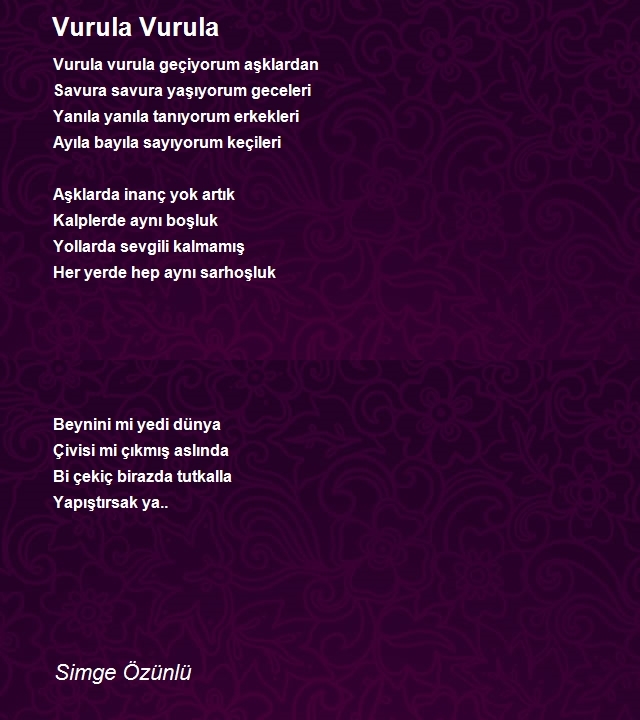 Vurula Vurula

Vurula vurula geçiyorum aşklardan
Savura savura yaşıyorum geceleri
Yanıla yanıla tanıyorum erkekleri
Ayıla bayıla sayıyorum keçileri

Aşklarda inanç yok artık
Kalplerde aynı boşluk
Yollarda sevgili kalmamış
Her yerde hep aynı sarhoşluk

Beynini mi yedi dünya
Çivisi mi çıkmış aslında
Bi çekiç birazda tutkalla
Yapıştırsak ya..

Simge Özünlü